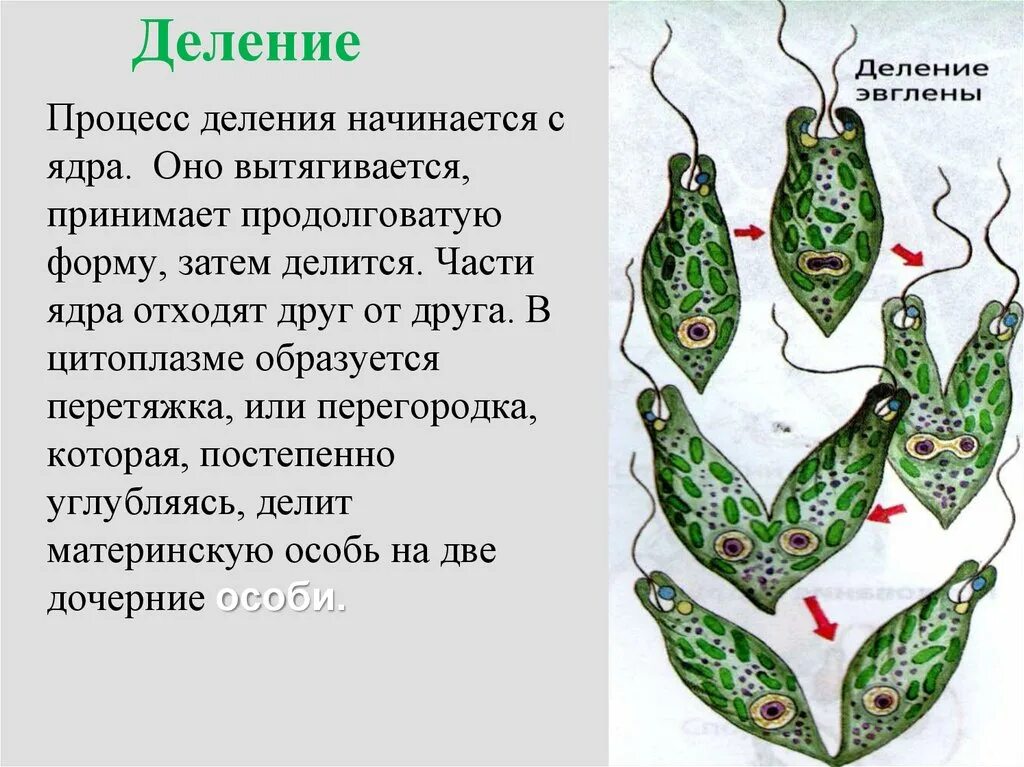 Деление

Процесс деления начинается с ядра. Оно вытягивается, принимает продолговатую форму, затем делится. Части ядра отходят друг от друга. В цитоплазме образуется перетяжка, или перегородка, которая, постепенно углубляясь, делит материнскую особь на две дочерние особи.

Деление эвглены